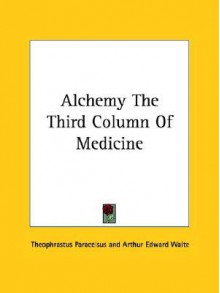 Alchemy The Third Column Of Medicine

Theophrastus Paracelsus and Arthur Edward Waite